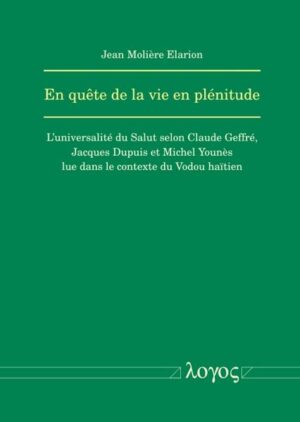 Jean Molière Elarion

En quête de la vie en plénitude

L'universalité du Salut selon Claude Geffré, Jacques Dupuis et Michel Younès lue dans le contexte du Vodou haïtien

λογος